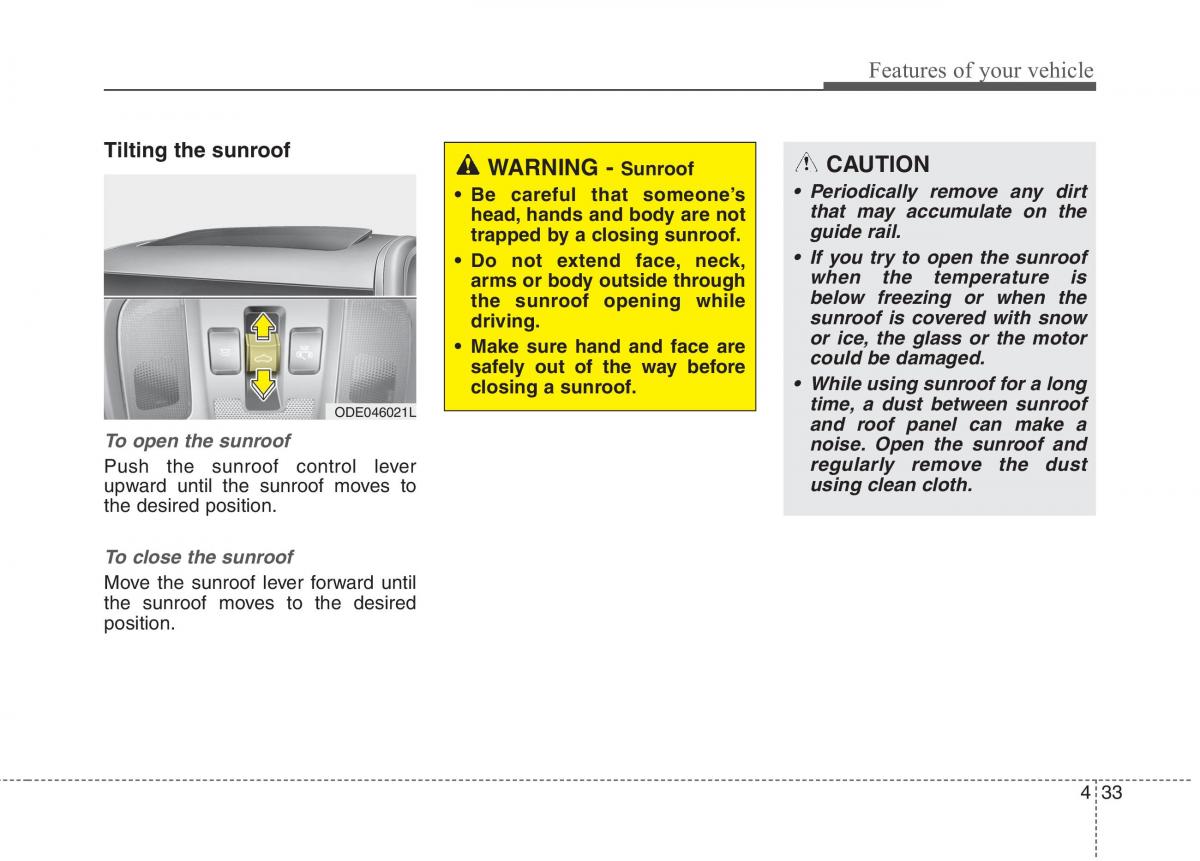 Features of your vehicle

Tilting the sunroof

ODE046021L

To open the sunroof

Push the sunroof control lever upward until the sunroof moves to the desired position.

To close the sunroof

Move the sunroof lever forward until the sunroof moves to the desired position.

WARNING - Sunroof

• Be careful that someone's head, hands and body are not trapped by a closing sunroof.

• Do not extend face, neck, arms or body outside through the sunroof opening while driving.

• Make sure hand and face are safely out of the way before closing a sunroof.

CAUTION

• Periodically remove any dirt that may accumulate on the guide rail.

• If you try to open the sunroof when the temperature is below freezing or when the sunroof is covered with snow or ice, the glass or the motor could be damaged.

• While using sunroof for a long time, a dust between sunroof and roof panel can make a noise. Open the sunroof and regularly remove the dust using clean cloth.

4 33